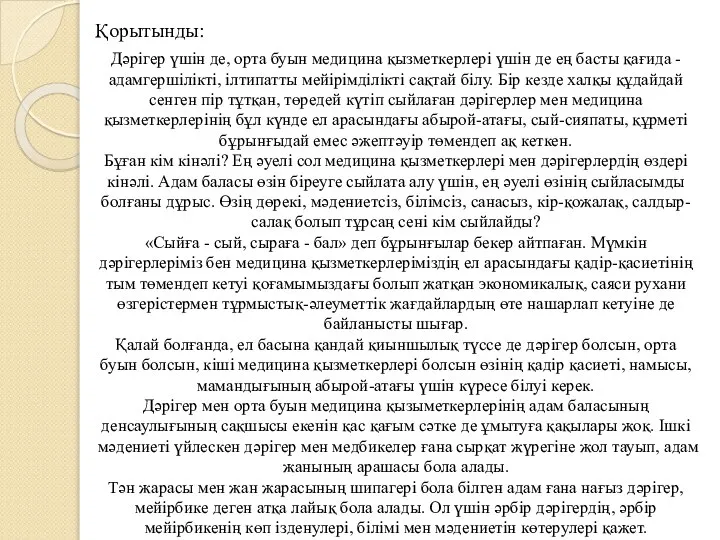 Қорытынды:

Дәрігер үшін де, орта буын медицина қызметкерлері үшін де ең басты қағида - адамгершілікті, ілтипатты мейірімділікті сақтай білу. Бір кезде халқы құдайдай сенген пір тұтқан, төредей күтіп сыйлаған дәрігерлер мен медицина қызметкерлерінің бұл күнде ел арасындағы абырой-атағы, сый-сияпаты, құрметі бұрынғыдай емес әжептәуір төмендеп ақ кеткен.
Бұған кім кінәлі? Ең әуелі сол медицина қызметкерлері мен дәрігерлердің өздері кінәлі. Адам баласы өзін біреуге сыйлата алу үшін, ең әуелі өзінің сыйласымды болғаны дұрыс. Өзің дөрекі, мәдениетсіз, білімсіз, санасыз, кір-қожалақ, салдыр-салақ болып тұрсаң сені кім сыйлайды?
«Сыйға - сый, сыраға - бал» деп бұрынғылар бекер айтпаған. Мүмкін дәрігерлеріміз бен медицина қызметкерлеріміздің ел арасындағы қадір-қасиетінің тым төмендеп кетуі қоғамымыздағы болып жатқан экономикалық, саяси рухани өзгерістермен тұрмыстық-әлеуметтік жағдайлардың өте нашарлап кетуіне де байланысты шығар.
Қалай болғанда, ел басына қандай қиыншылық түссе де дәрігер болсын, орта буын болсын, кіші медицина қызметкерлері болсын өзінің қадір қасиеті, намысы, мамандығының абырой-атағы үшін күресе білуі керек.
Дәрігер мен орта буын медицина қызыметкерлерінің адам баласының денсаулығының сақшысы екенін қас қағым сәтке де ұмытуға қақылары жоқ. Ішкі мәдениеті үйлескен дәрігер мен медбикелер ғана сырқат жүрегіне жол тауып, адам жанының арашасы бола алады.
Тән жарасы мен жан жарасының шипагері бола білген адам ғана нағыз дәрігер, мейірбике деген атқа лайық бола алады. Ол үшін әрбір дәрігердің, әрбір мейірбикенің көп ізденулері, білімі мен мәдениетін көтерулері қажет.